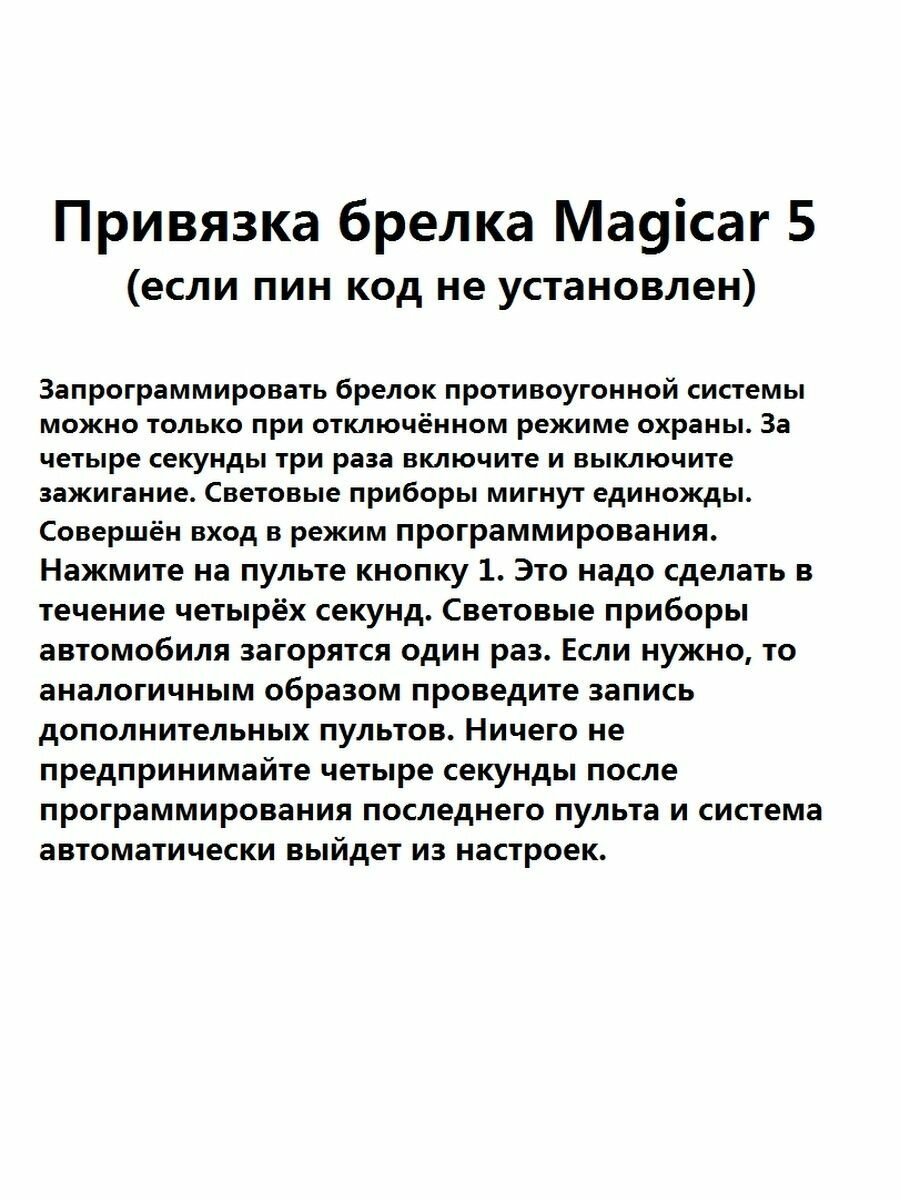 Привязка брелка Magicar 5
(если пин код не установлен)

Запрограммировать брелок противоугонной системы можно только при отключённом режиме охраны. За четыре секунды три раза включите и выключите зажигание. Световые приборы мигнут единожды. Совершён вход в режим программирования. Нажмите на пульте кнопку 1. Это надо сделать в течение четырёх секунд. Световые приборы автомобиля загорятся один раз. Если нужно, то аналогичным образом проведите запись дополнительных пультов. Ничего не предпринимайте четыре секунды после программирования последнего пульта и система автоматически выйдет из настроек.